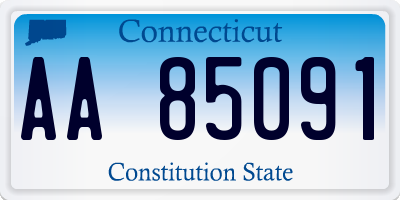 Connecticut

AA 85091

Constitution State